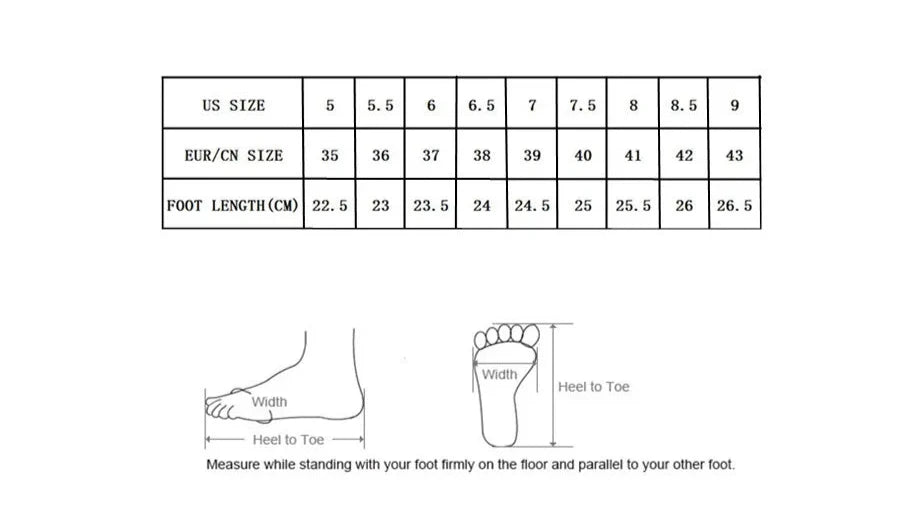 | US SIZE | 5 | 5.5 | 6 | 6.5 | 7 | 7.5 | 8 | 8.5 | 9 |
|---|---|---|---|---|---|---|---|---|---|
| EUR/CN SIZE | 35 | 36 | 37 | 38 | 39 | 40 | 41 | 42 | 43 |
| FOOT LENGTH(CM) | 22.5 | 23 | 23.5 | 24 | 24.5 | 25 | 25.5 | 26 | 26.5 |

Width

Heel to Toe

Width

Heel to Toe

Measure while standing with your foot firmly on the floor and parallel to your other foot.